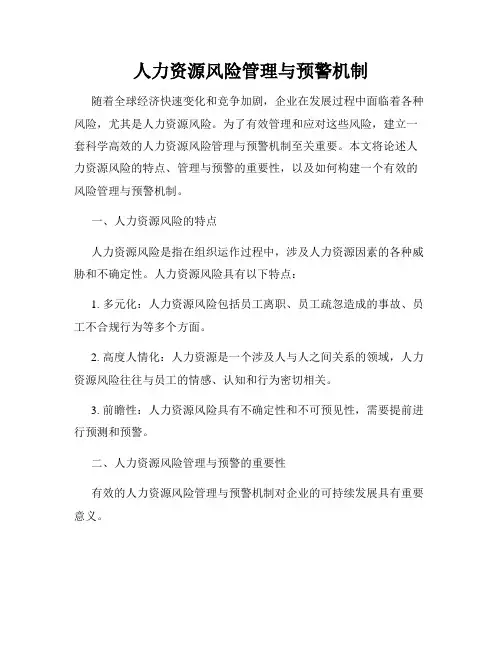 人力资源风险管理与预警机制

随着全球经济快速变化和竞争加剧，企业在发展过程中面临着各种风险，尤其是人力资源风险。为了有效管理和应对这些风险，建立一套科学高效的人力资源风险管理与预警机制至关重要。本文将论述人力资源风险的特点、管理与预警的重要性，以及如何构建一个有效的风险管理与预警机制。

一、人力资源风险的特点

人力资源风险是指在组织运作过程中，涉及人力资源因素的各种威胁和不确定性。人力资源风险具有以下特点：

1. 多元化：人力资源风险包括员工离职、员工疏忽造成的事故、员工不合规行为等多个方面。

2. 高度人情化：人力资源是一个涉及人与人之间关系的领域，人力资源风险往往与员工的情感、认知和行为密切相关。

3. 前瞻性：人力资源风险具有不确定性和不可预见性，需要提前进行预测和预警。

二、人力资源风险管理与预警的重要性

有效的人力资源风险管理与预警机制对企业的可持续发展具有重要意义。